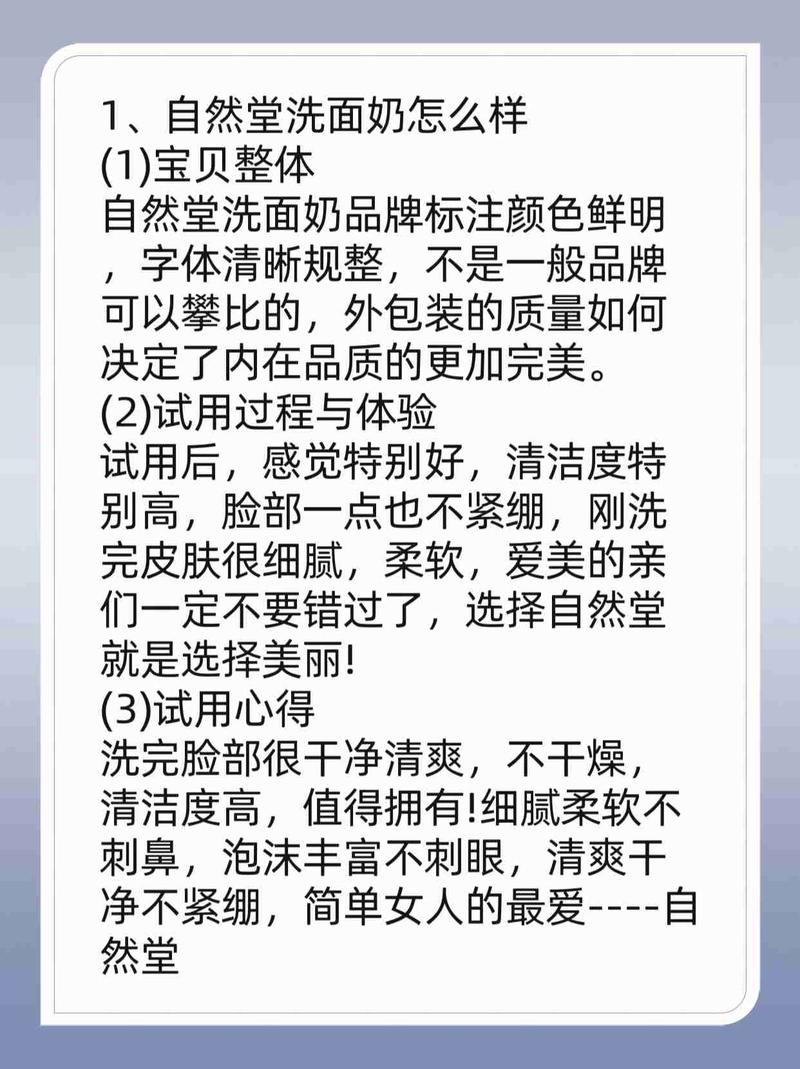 1、自然堂洗面奶怎么样
(1)宝贝整体
自然堂洗面奶品牌标注颜色鲜明，字体清晰规整，不是一般品牌可以攀比的，外包装的质量如何决定了内在品质的更加完美。
(2)试用过程与体验
试用后，感觉特别好，清洁度特别高，脸部一点也不紧绷，刚洗完皮肤很细腻，柔软，爱美的亲们一定不要错过了，选择自然堂就是选择美丽!
(3)试用心得
洗完脸部很干净清爽，不干燥，清洁度高，值得拥有!细腻柔软不刺鼻，泡沫丰富不刺眼，清爽干净不紧绷，简单女人的最爱----自然堂